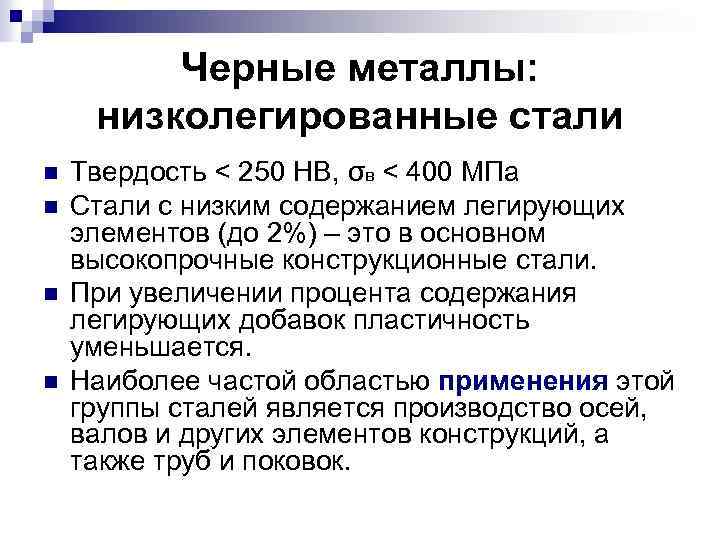 Черные металлы: низколегированные стали

Твердость < 250 НВ, $\sigma_в$ < 400 МПа

Стали с низким содержанием легирующих элементов (до 2%) – это в основном высокопрочные конструкционные стали.

При увеличении процента содержания легирующих добавок пластичность уменьшается.

Наиболее частой областью применения этой группы сталей является производство осей, валов и других элементов конструкций, а также труб и поковок.